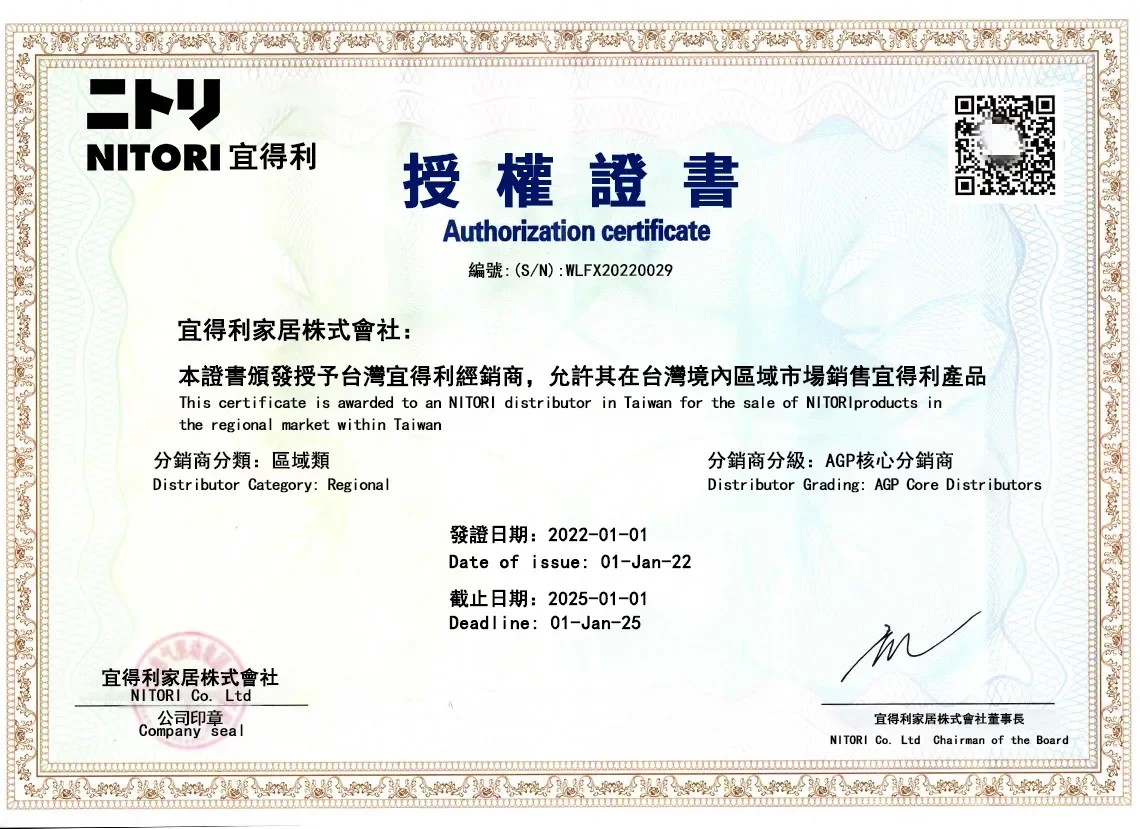 ニトリ
NITORI 宜得利

授權證書
Authorization certificate

編號:(S/N):WLFX20220029

宜得利家居株式會社:

本證書頒發授予台灣宜得利經銷商，允許其在台灣境內區域市場銷售宜得利產品
This certificate is awarded to an NITORI distributor in Taiwan for the sale of NITORIproducts in the regional market within Taiwan

分銷商分類：區域類
Distributor Category: Regional

分銷商分級：AGP核心分銷商
Distributor Grading: AGP Core Distributors

發證日期：2022-01-01
Date of issue: 01-Jan-22

截止日期：2025-01-01
Deadline: 01-Jan-25

宜得利家居株式會社
NITORI Co. Ltd
公司印章
Company seal

宜得利家居株式會社董事長
NITORI Co. Ltd Chairman of the Board